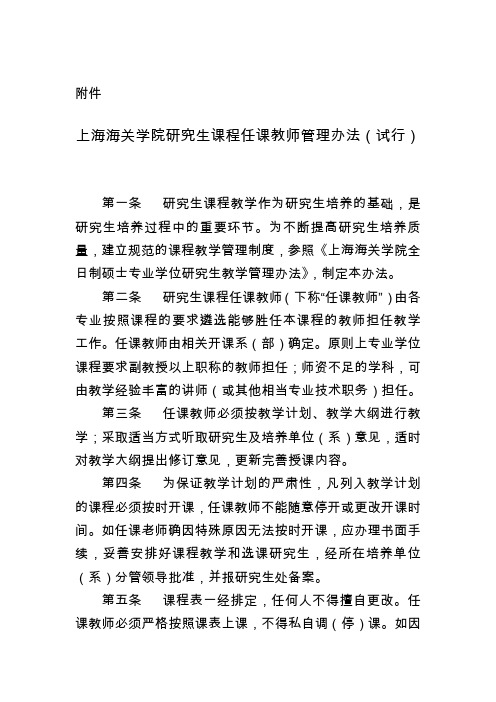 附件

上海海关学院研究生课程任课教师管理办法（试行）

第一条　研究生课程教学作为研究生培养的基础，是研究生培养过程中的重要环节。为不断提高研究生培养质量，建立规范的课程教学管理制度，参照《上海海关学院全日制硕士专业学位研究生教学管理办法》，制定本办法。

第二条　研究生课程任课教师（下称“任课教师”）由各专业按照课程的要求遴选能够胜任本课程的教师担任教学工作。任课教师由相关开课系（部）确定。原则上专业学位课程要求副教授以上职称的教师担任；师资不足的学科，可由教学经验丰富的讲师（或其他相当专业技术职务）担任。

第三条　任课教师必须按教学计划、教学大纲进行教学；采取适当方式听取研究生及培养单位（系）意见，适时对教学大纲提出修订意见，更新完善授课内容。

第四条　为保证教学计划的严肃性，凡列入教学计划的课程必须按时开课，任课教师不能随意停开或更改开课时间。如任课老师确因特殊原因无法按时开课，应办理书面手续，妥善安排好课程教学和选课研究生，经所在培养单位（系）分管领导批准，并报研究生处备案。

第五条　课程表一经排定，任何人不得擅自更改。任课教师必须严格按照课表上课，不得私自调（停）课。如因